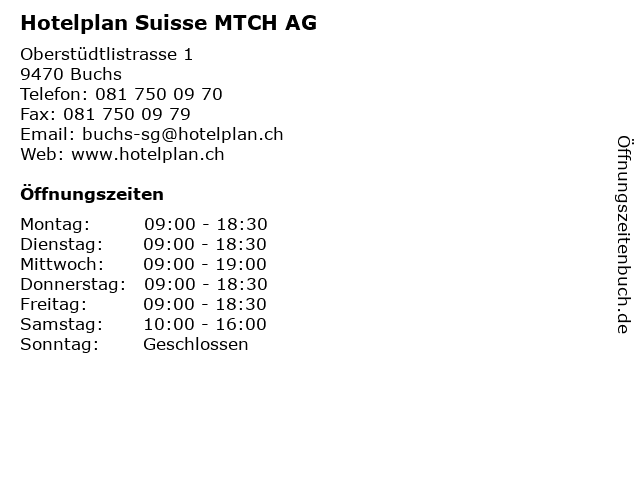 Hotelplan Suisse MTCH AG

Oberstüdtlistrasse 1
9470 Buchs
Telefon: 081 750 09 70
Fax: 081 750 09 79
Email: buchs-sg@hotelplan.ch
Web: www.hotelplan.ch

Öffnungszeiten

| | |
|---|---|
| Montag: | 09:00 - 18:30 |
| Dienstag: | 09:00 - 18:30 |
| Mittwoch: | 09:00 - 19:00 |
| Donnerstag: | 09:00 - 18:30 |
| Freitag: | 09:00 - 18:30 |
| Samstag: | 10:00 - 16:00 |
| Sonntag: | Geschlossen |

Öffnungszeitenbuch.de